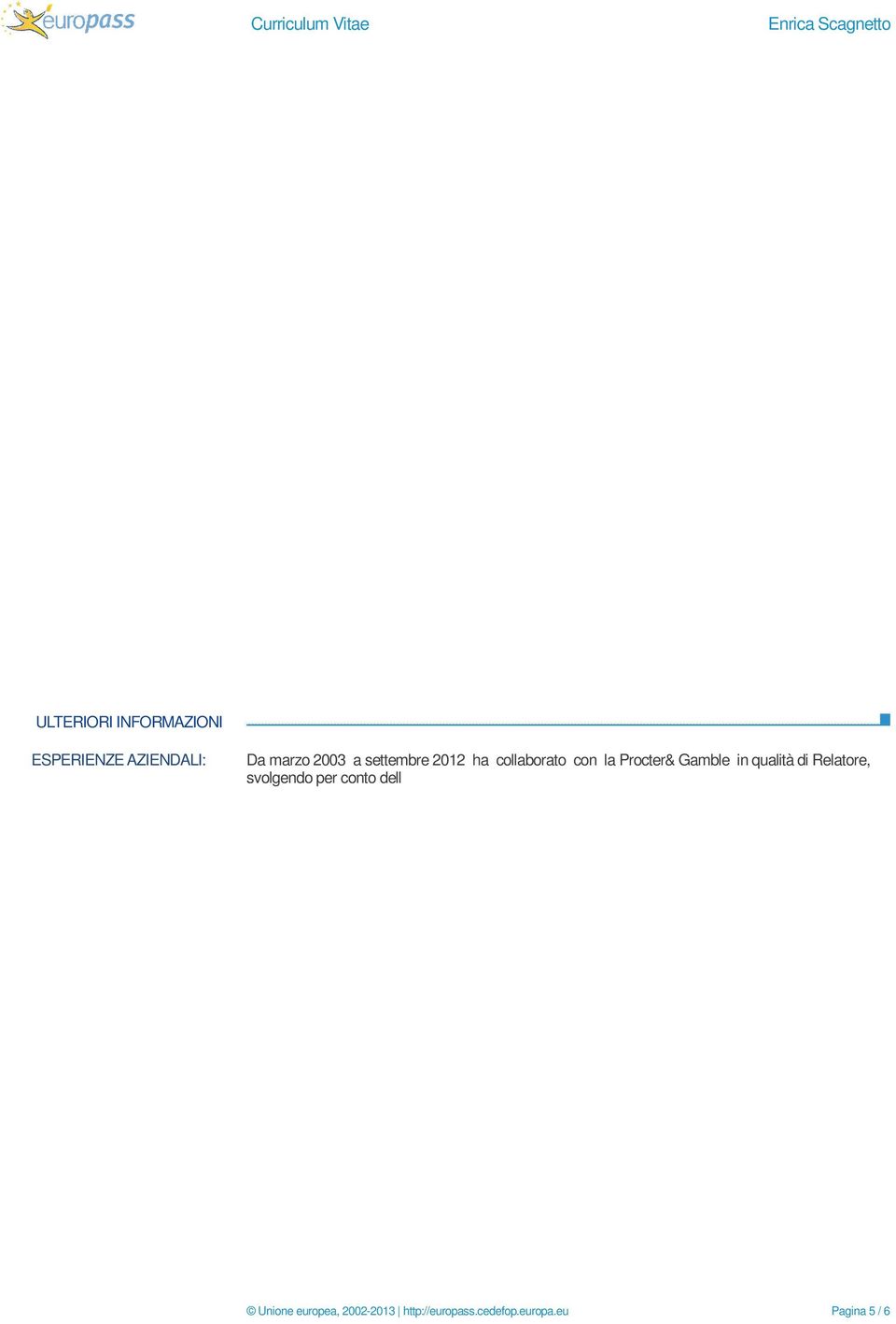 europass

Curriculum Vitae

Enrica Scagnetto

ULTERIORI INFORMAZIONI

ESPERIENZE AZIENDALI:

Da marzo 2003 a settembre 2012 ha collaborato con la Procter& Gamble in qualità di Relatore, svolgendo per conto dell

© Unione europea, 2002-2013 | http://europass.cedefop.europa.eu

Pagina 5 / 6